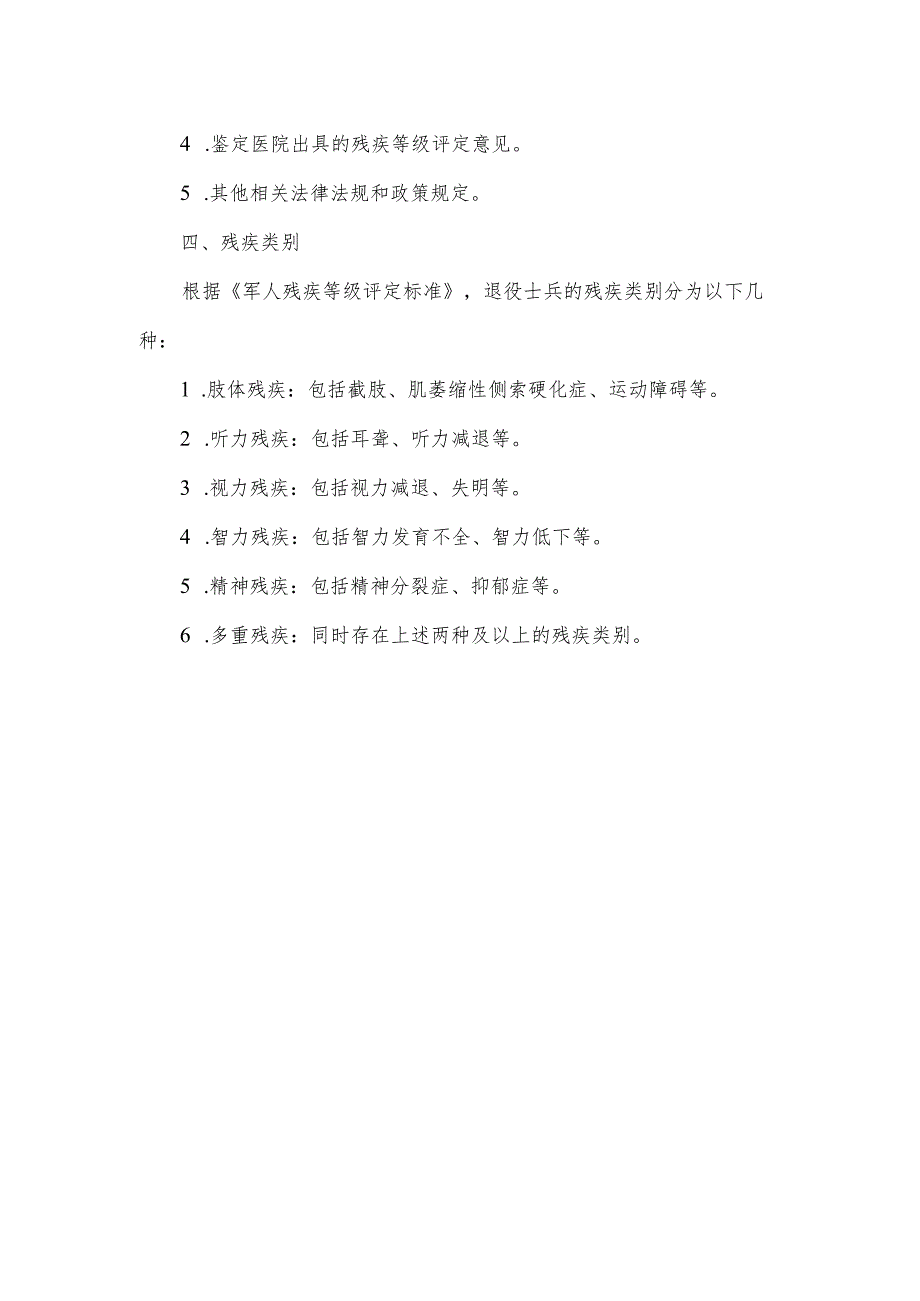 4 .鉴定医院出具的残疾等级评定意见。

5 .其他相关法律法规和政策规定。

四、残疾类别

根据《军人残疾等级评定标准》，退役士兵的残疾类别分为以下几种：

1 .肢体残疾：包括截肢、肌萎缩性侧索硬化症、运动障碍等。

2 .听力残疾：包括耳聋、听力减退等。

3 .视力残疾：包括视力减退、失明等。

4 .智力残疾：包括智力发育不全、智力低下等。

5 .精神残疾：包括精神分裂症、抑郁症等。

6 .多重残疾：同时存在上述两种及以上的残疾类别。